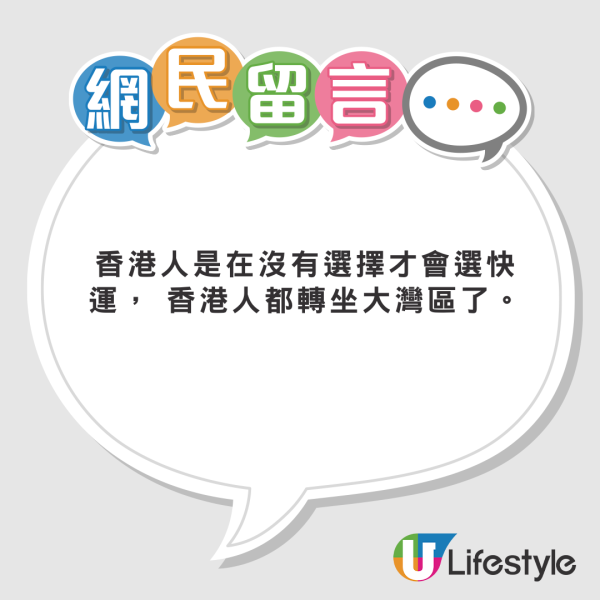 網民留言

香港人是在沒有選擇才會選快運， 香港人都轉坐大灣區了。

U Lifestyle